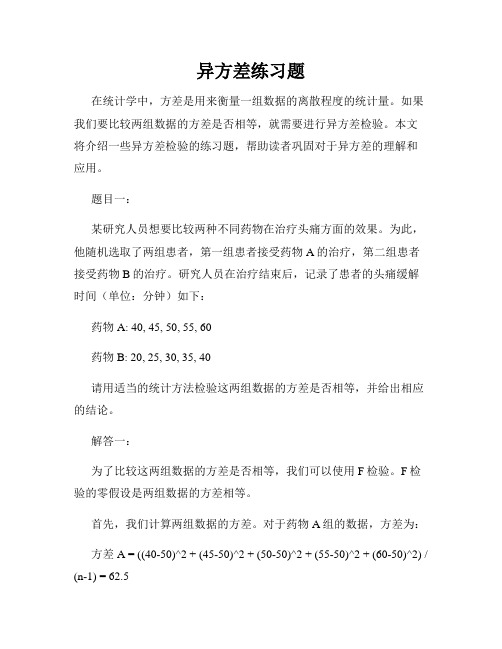 异方差练习题

在统计学中，方差是用来衡量一组数据的离散程度的统计量。如果我们要比较两组数据的方差是否相等，就需要进行异方差检验。本文将介绍一些异方差检验的练习题，帮助读者巩固对于异方差的理解和应用。

题目一：

某研究人员想要比较两种不同药物在治疗头痛方面的效果。为此，他随机选取了两组患者，第一组患者接受药物 A 的治疗，第二组患者接受药物 B 的治疗。研究人员在治疗结束后，记录了患者的头痛缓解时间（单位：分钟）如下：

药物 A: 40, 45, 50, 55, 60

药物 B: 20, 25, 30, 35, 40

请用适当的统计方法检验这两组数据的方差是否相等，并给出相应的结论。

解答一：

为了比较这两组数据的方差是否相等，我们可以使用 F 检验。F 检验的零假设是两组数据的方差相等。

首先，我们计算两组数据的方差。对于药物 A 组的数据，方差为：

方差 A = ((40-50)^2 + (45-50)^2 + (50-50)^2 + (55-50)^2 + (60-50)^2) / (n-1) = 62.5